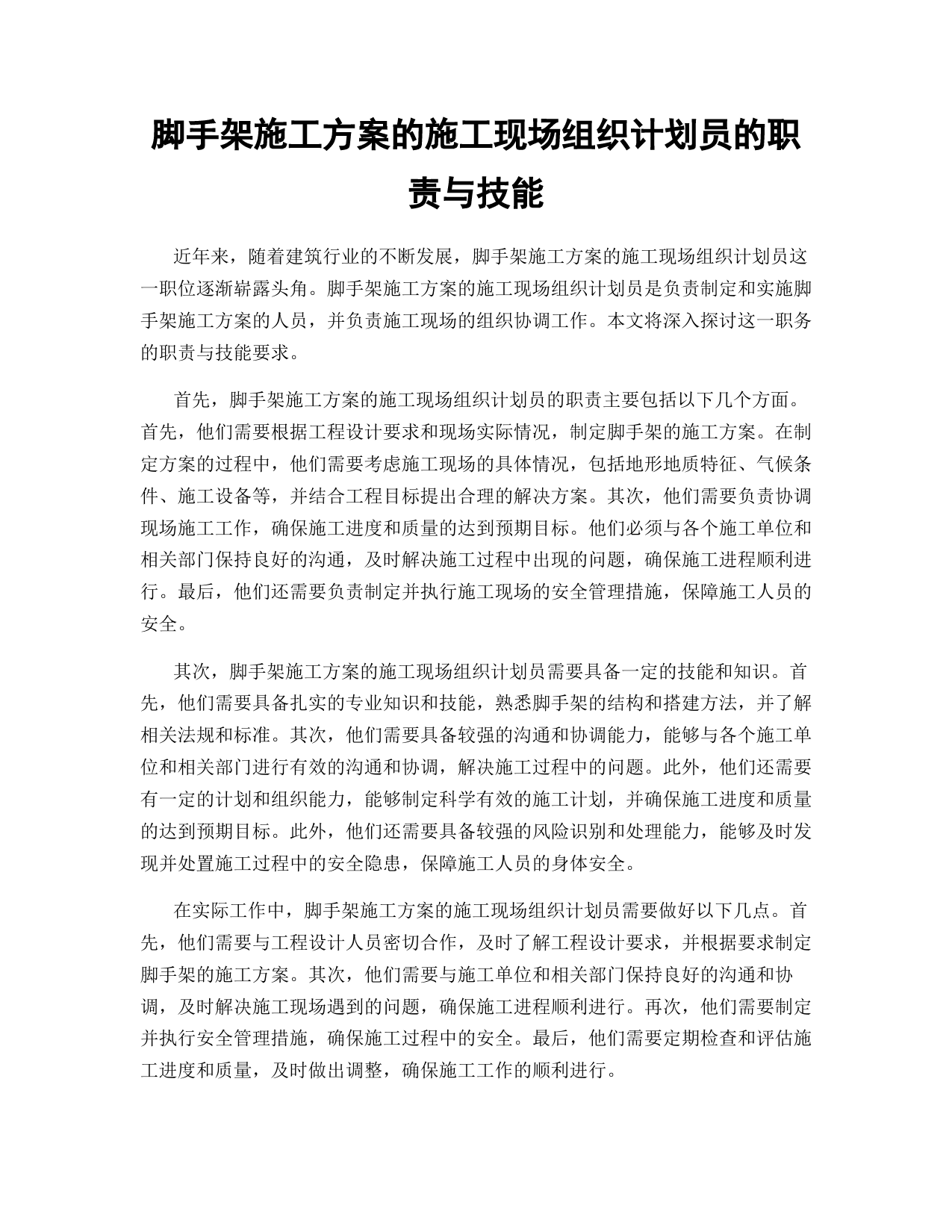 脚手架施工方案的施工现场组织计划员的职责与技能

近年来，随着建筑行业的不断发展，脚手架施工方案的施工现场组织计划员这一职位逐渐崭露头角。脚手架施工方案的施工现场组织计划员是负责制定和实施脚手架施工方案的人员，并负责施工现场的组织协调工作。本文将深入探讨这一职务的职责与技能要求。

首先，脚手架施工方案的施工现场组织计划员的职责主要包括以下几个方面。首先，他们需要根据工程设计要求和现场实际情况，制定脚手架的施工方案。在制定方案的过程中，他们需要考虑施工现场的具体情况，包括地形地质特征、气候条件、施工设备等，并结合工程目标提出合理的解决方案。其次，他们需要负责协调现场施工工作，确保施工进度和质量的达到预期目标。他们必须与各个施工单位和相关部门保持良好的沟通，及时解决施工过程中出现的问题，确保施工进程顺利进行。最后，他们还需要负责制定并执行施工现场的安全管理措施，保障施工人员的安全。

其次，脚手架施工方案的施工现场组织计划员需要具备一定的技能和知识。首先，他们需要具备扎实的专业知识和技能，熟悉脚手架的结构和搭建方法，并了解相关法规和标准。其次，他们需要具备较强的沟通和协调能力，能够与各个施工单位和相关部门进行有效的沟通和协调，解决施工过程中的问题。此外，他们还需要有一定的计划和组织能力，能够制定科学有效的施工计划，并确保施工进度和质量的达到预期目标。此外，他们还需要具备较强的风险识别和处理能力，能够及时发现并处置施工过程中的安全隐患，保障施工人员的身体安全。

在实际工作中，脚手架施工方案的施工现场组织计划员需要做好以下几点。首先，他们需要与工程设计人员密切合作，及时了解工程设计要求，并根据要求制定脚手架的施工方案。其次，他们需要与施工单位和相关部门保持良好的沟通和协调，及时解决施工现场遇到的问题，确保施工进程顺利进行。再次，他们需要制定并执行安全管理措施，确保施工过程中的安全。最后，他们需要定期检查和评估施工进度和质量，及时做出调整，确保施工工作的顺利进行。